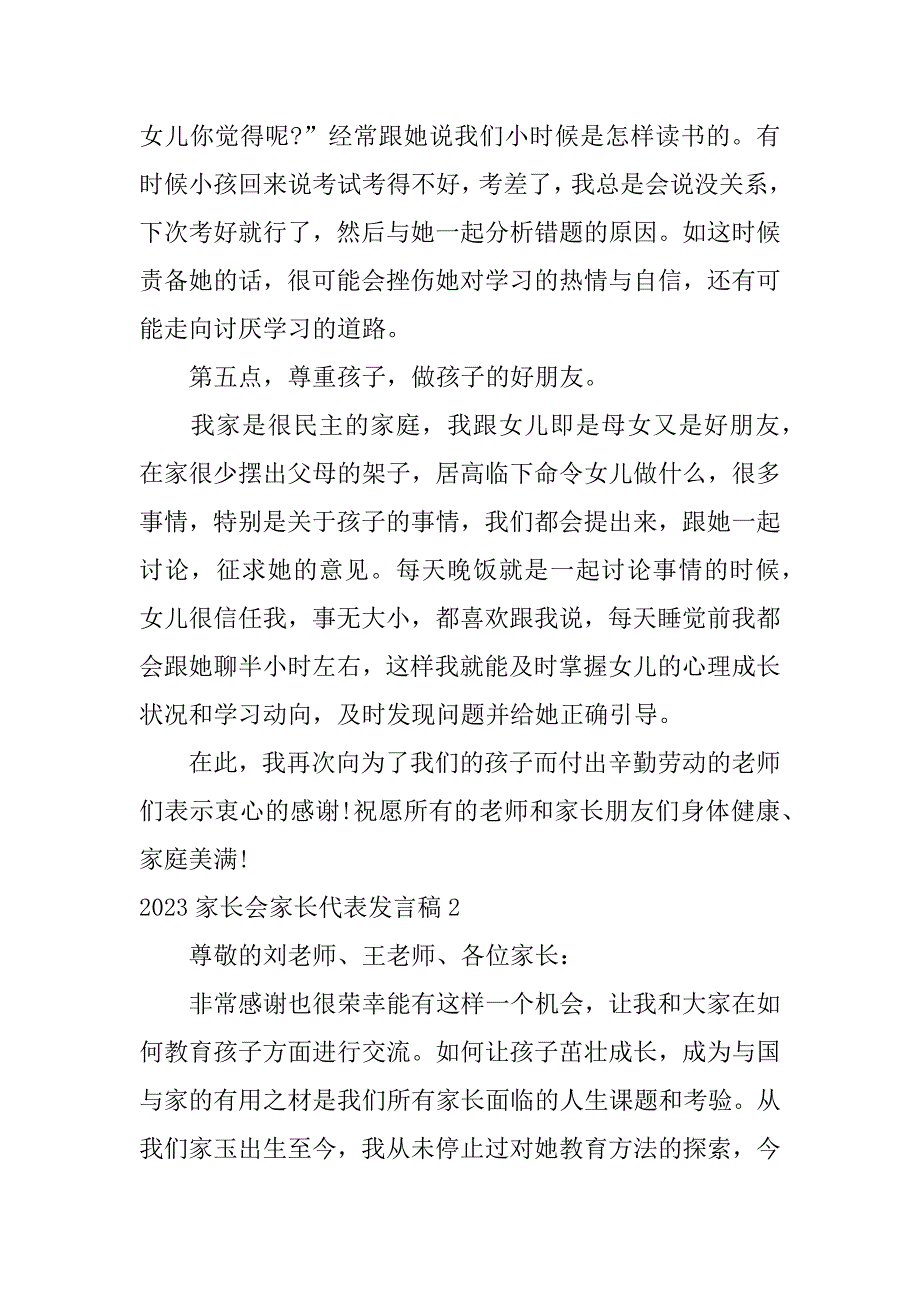 女儿你觉得呢?”经常跟她说我们小时候是怎样读书的。有时候小孩回来说考试考得不好，考差了，我总是会说没关系，下次考好就行了，然后与她一起分析错题的原因。如这时候责备她的话，很可能会挫伤她对学习的热情与自信，还有可能走向讨厌学习的道路。

第五点，尊重孩子，做孩子的好朋友。

我家是很民主的家庭，我跟女儿即是母女又是好朋友，在家很少摆出父母的架子，居高临下命令女儿做什么，很多事情，特别是关于孩子的事情，我们都会提出来，跟她一起讨论，征求她的意见。每天晚饭就是一起讨论事情的时候，女儿很信任我，事无大小，都喜欢跟我说，每天睡觉前我都会跟她聊半小时左右，这样我就能及时掌握女儿的心理成长状况和学习动向，及时发现问题并给她正确引导。

在此，我再次向为了我们的孩子而付出辛勤劳动的老师们表示衷心的感谢!祝愿所有的老师和家长朋友们身体健康、家庭美满!

2023 家长会家长代表发言稿 2

尊敬的刘老师、王老师、各位家长：

非常感谢也很荣幸能有这样一个机会，让我和大家在如何教育孩子方面进行交流。如何让孩子茁壮成长，成为与国与家的有用之材是我们所有家长面临的人生课题和考验。从我们家玉出生至今，我从未停止过对她教育方法的探索，今